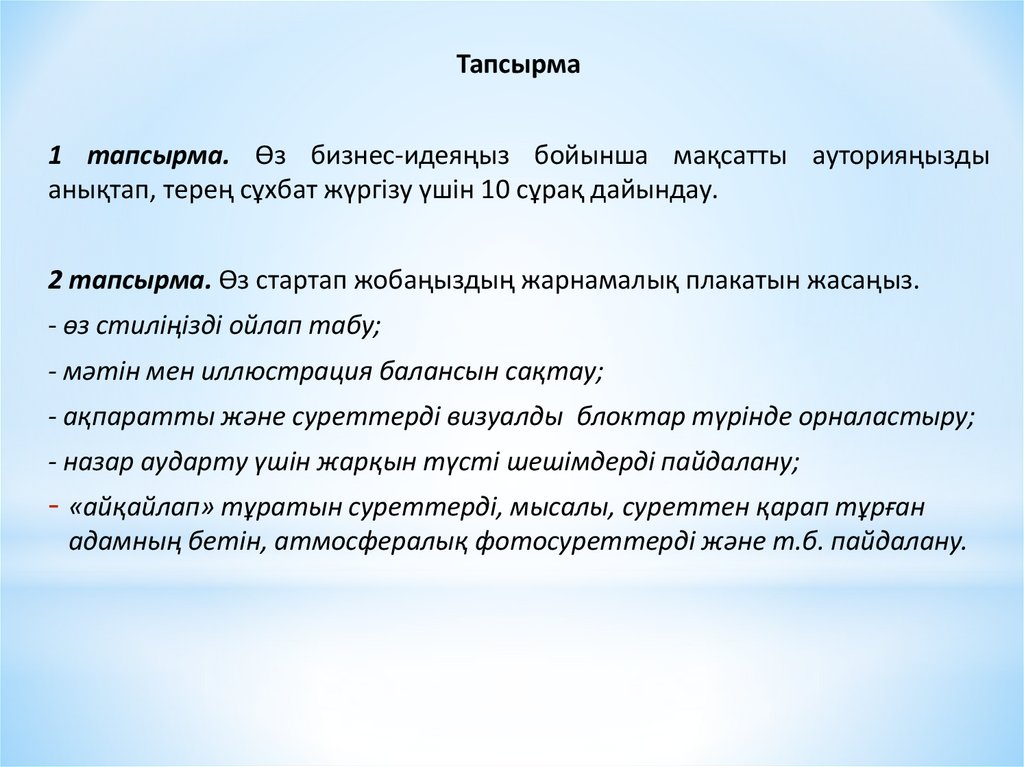 Тапсырма

1 тапсырма. Өз бизнес-идеяңыз бойынша мақсатты ауторияңызды анықтап, терең сұхбат жүргізу үшін 10 сұрақ дайындау.

2 тапсырма. Өз стартап жобаңыздың жарнамалық плакатын жасаңыз.

- өз стиліңізді ойлап табу;

- мәтін мен иллюстрация балансын сақтау;

- ақпаратты және суреттерді визуалды блоктар түрінде орналастыру;

- назар аударту үшін жарқын түсті шешімдерді пайдалану;

- «айқайлап» тұратын суреттерді, мысалы, суреттен қарап тұрған адамның бетін, атмосфералық фотосуреттерді және т.б. пайдалану.